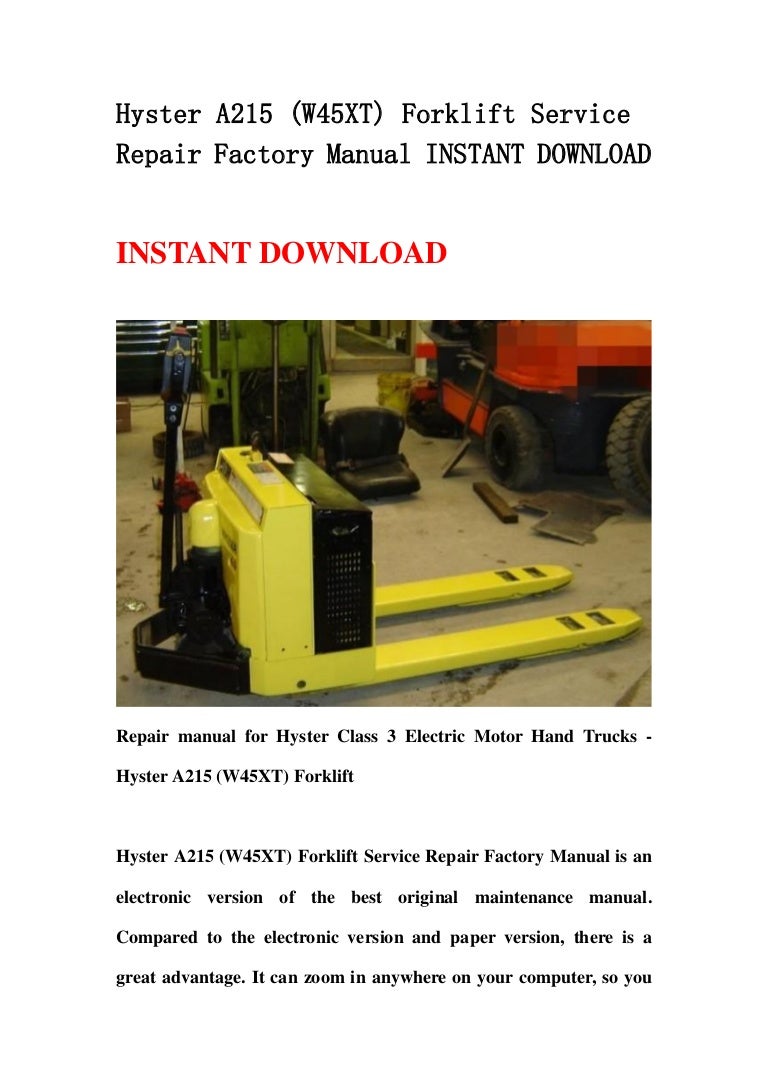 Hyster A215 (W45XT) Forklift Service Repair Factory Manual INSTANT DOWNLOAD

INSTANT DOWNLOAD

Repair manual for Hyster Class 3 Electric Motor Hand Trucks - Hyster A215 (W45XT) Forklift

Hyster A215 (W45XT) Forklift Service Repair Factory Manual is an electronic version of the best original maintenance manual. Compared to the electronic version and paper version, there is a great advantage. It can zoom in anywhere on your computer, so you